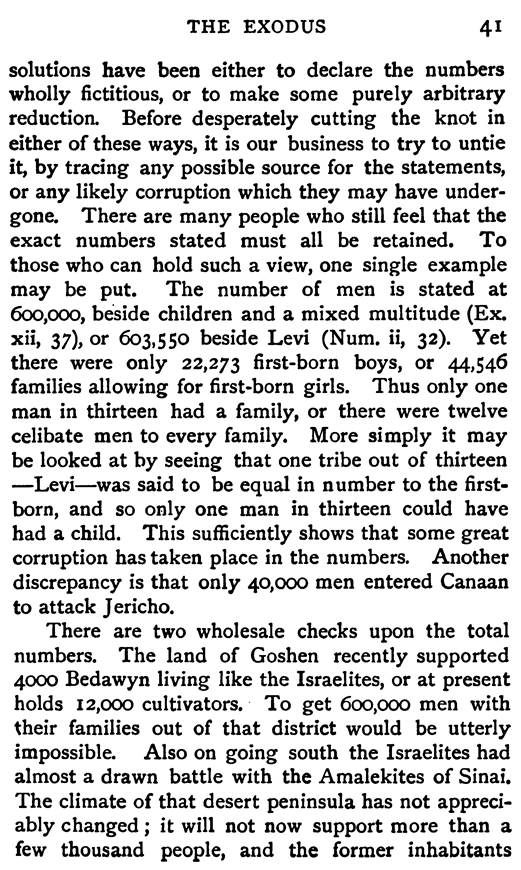 THE EXODUS 41

solutions have been either to declare the numbers wholly fictitious, or to make some purely arbitrary reduction. Before desperately cutting the knot in either of these ways, it is our business to try to untie it, by tracing any possible source for the statements, or any likely corruption which they may have undergone. There are many people who still feel that the exact numbers stated must all be retained. To those who can hold such a view, one single example may be put. The number of men is stated at 600,000, beside children and a mixed multitude (Ex. xii, 37), or 603,550 beside Levi (Num. ii, 32). Yet there were only 22,273 first-born boys, or 44,546 families allowing for first-born girls. Thus only one man in thirteen had a family, or there were twelve celibate men to every family. More simply it may be looked at by seeing that one tribe out of thirteen —Levi—was said to be equal in number to the first-born, and so only one man in thirteen could have had a child. This sufficiently shows that some great corruption has taken place in the numbers. Another discrepancy is that only 40,000 men entered Canaan to attack Jericho.

There are two wholesale checks upon the total numbers. The land of Goshen recently supported 4000 Bedawyn living like the Israelites, or at present holds 12,000 cultivators. To get 600,000 men with their families out of that district would be utterly impossible. Also on going south the Israelites had almost a drawn battle with the Amalekites of Sinai. The climate of that desert peninsula has not appreciably changed; it will not now support more than a few thousand people, and the former inhabitants